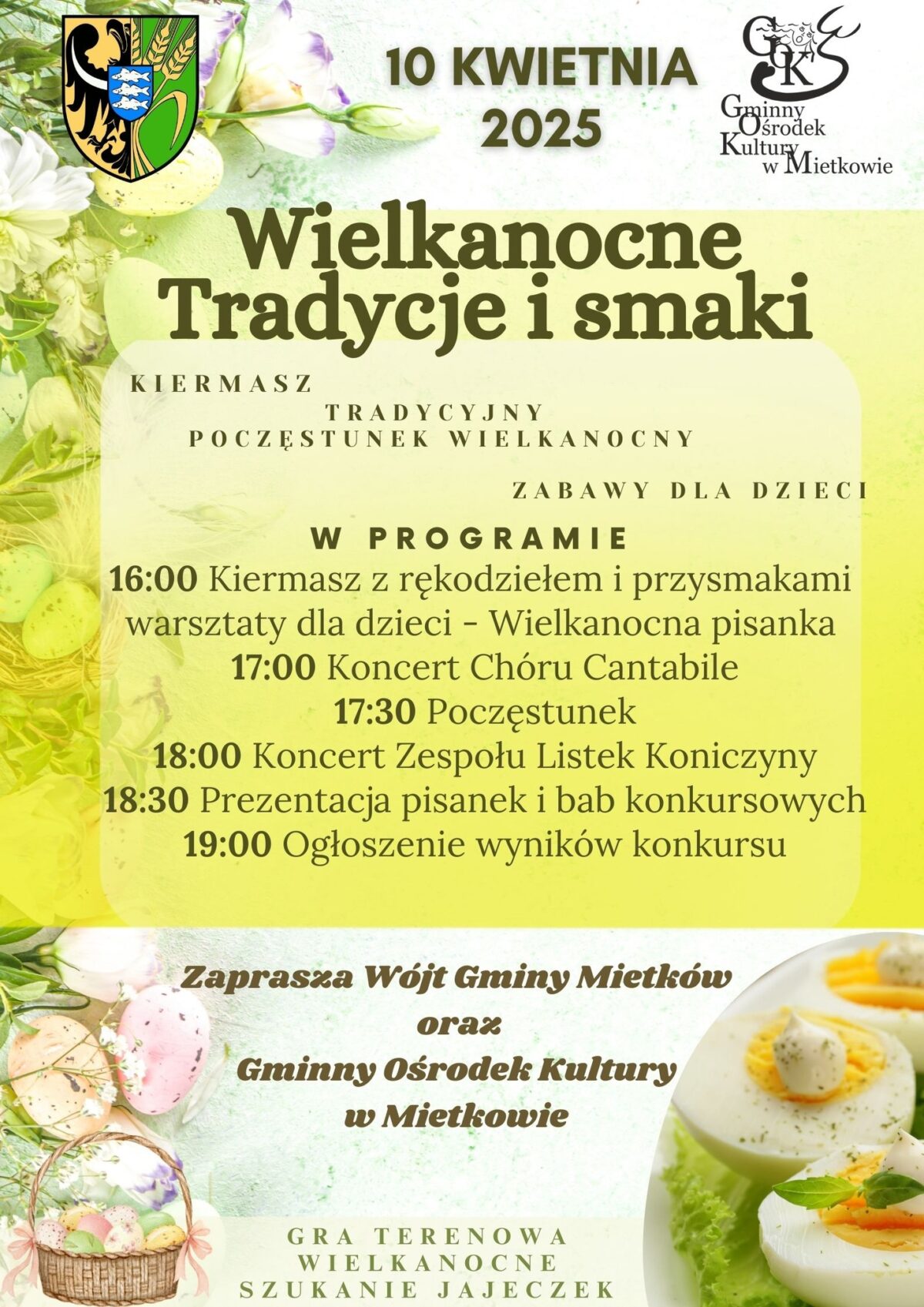 10 KWIETNIA
2025

GOK
Gminny
Ośrodek
Kultury
w Mietkowie

Wielkanocne
Tradycje i smaki

KIERMASZ

TRADYCYJNY
POCZĘSTUNEK WIELKANOCNY

ZABAWY DLA DZIECI

W PROGRAMIE
16:00 Kiermasz z rękodziełem i przysmakami
warsztaty dla dzieci - Wielkanocna pisanka
17:00 Koncert Chóru Cantabile
17:30 Poczęstunek
18:00 Koncert Zespołu Listek Koniczyny
18:30 Prezentacja pisanek i bab konkursowych
19:00 Ogłoszenie wyników konkursu

Zaprasza Wójt Gminy Mietków
oraz
Gminny Ośrodek Kultury
w Mietkowie

GRA TERENOWA
WIELKANOCNE
SZUKANIE JAJECZEK